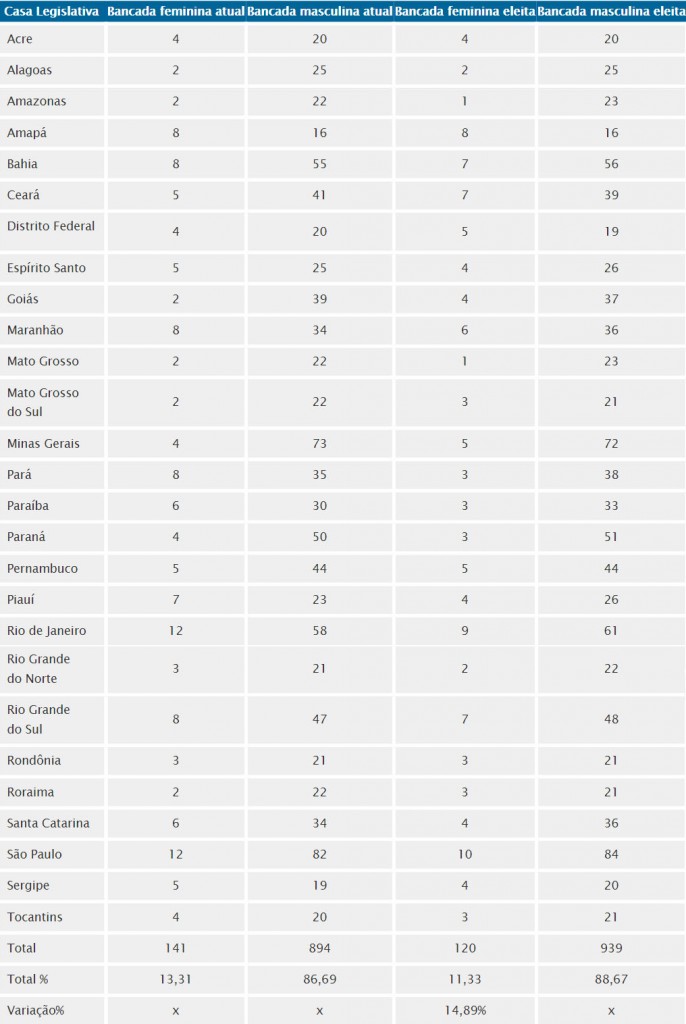 | Casa Legislativa | Bancada feminina atual | Bancada masculina atual | Bancada feminina eleita | Bancada masculina eleita |
|---|---|---|---|---|
| Acre | 4 | 20 | 4 | 20 |
| Alagoas | 2 | 25 | 2 | 25 |
| Amazonas | 2 | 22 | 1 | 23 |
| Amapá | 8 | 16 | 8 | 16 |
| Bahia | 8 | 55 | 7 | 56 |
| Ceará | 5 | 41 | 7 | 39 |
| Distrito Federal | 4 | 20 | 5 | 19 |
| Espírito Santo | 5 | 25 | 4 | 26 |
| Goiás | 2 | 39 | 4 | 37 |
| Maranhão | 8 | 34 | 6 | 36 |
| Mato Grosso | 2 | 22 | 1 | 23 |
| Mato Grosso do Sul | 2 | 22 | 3 | 21 |
| Minas Gerais | 4 | 73 | 5 | 72 |
| Pará | 8 | 35 | 3 | 38 |
| Paraíba | 6 | 30 | 3 | 33 |
| Paraná | 4 | 50 | 3 | 51 |
| Pernambuco | 5 | 44 | 5 | 44 |
| Piauí | 7 | 23 | 4 | 26 |
| Rio de Janeiro | 12 | 58 | 9 | 61 |
| Rio Grande do Norte | 3 | 21 | 2 | 22 |
| Rio Grande do Sul | 8 | 47 | 7 | 48 |
| Rondônia | 3 | 21 | 3 | 21 |
| Roraima | 2 | 22 | 3 | 21 |
| Santa Catarina | 6 | 34 | 4 | 36 |
| São Paulo | 12 | 82 | 10 | 84 |
| Sergipe | 5 | 19 | 4 | 20 |
| Tocantins | 4 | 20 | 3 | 21 |
| Total | 141 | 894 | 120 | 939 |
| Total % | 13,31 | 86,69 | 11,33 | 88,67 |
| Variação% | x | x | 14,89% | x |